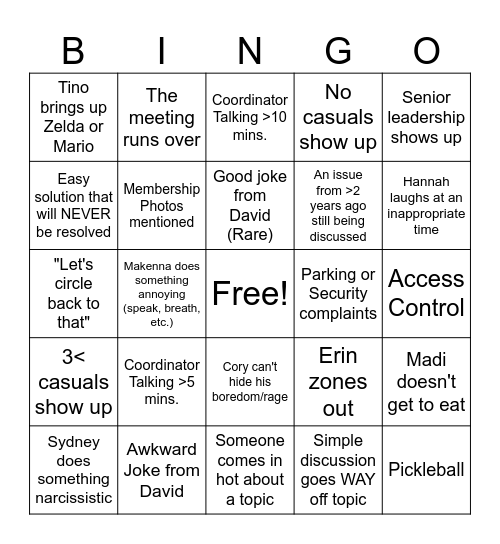 | B | I | N | G | O |
|---|---|---|---|---|
| Tino brings up Zelda or Mario | The meeting runs over | Coordinator Talking >10 mins. | No casuals show up | Senior leadership shows up |
| Easy solution that will NEVER be resolved | Membership Photos mentioned | Good joke from David (Rare) | An issue from >2 years ago still being discussed | Hannah laughs at an inappropriate time |
| "Let's circle back to that" | Makenna does something annoying (speak, breath, etc.) | Free! | Parking or Security complaints | Access Control |
| 3< casuals show up | Coordinator Talking >5 mins. | Cory can't hide his boredom/rage | Erin zones out | Madi doesn't get to eat |
| Sydney does something narcissistic | Awkward Joke from David | Someone comes in hot about a topic | Simple discussion goes WAY off topic | Pickleball |